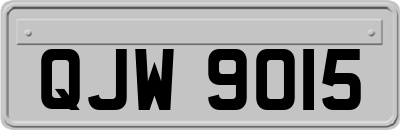 QJW 9015